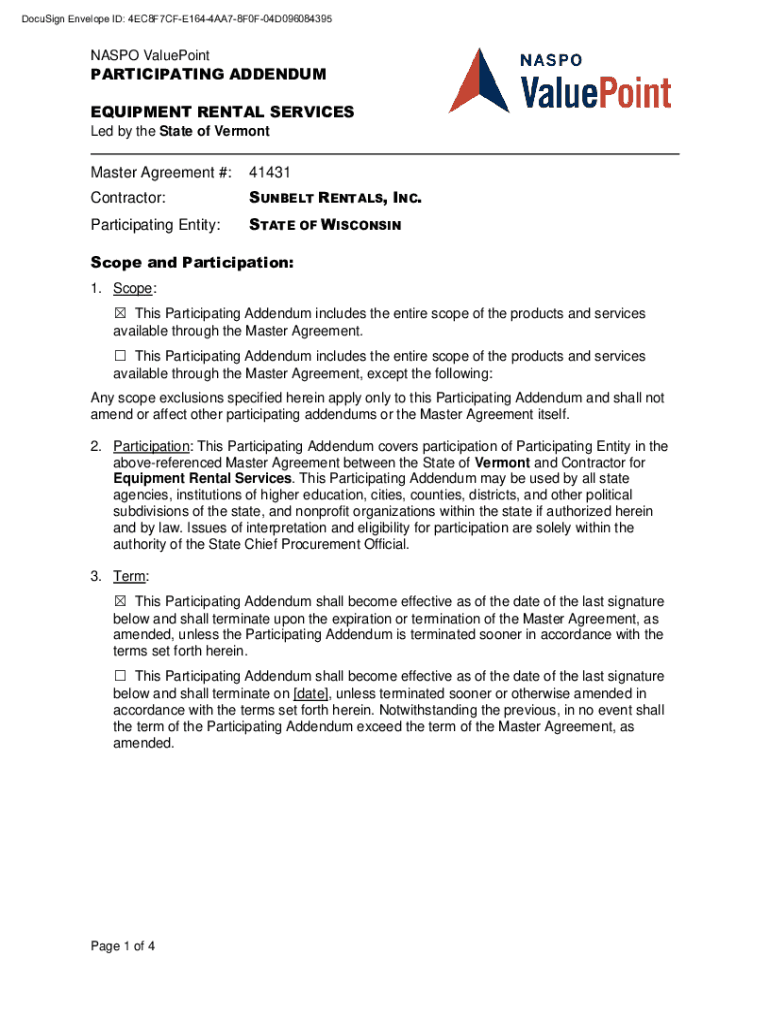 DocuSign Envelope ID: 4EC8F7CF-E164-4AA7-8F0F-04D096084395

NASPO ValuePoint
PARTICIPATING ADDENDUM

EQUIPMENT RENTAL SERVICES
Led by the State of Vermont

NASPO
ValuePoint

Master Agreement #: 41431
Contractor: SUNBELT RENTALS, INC.
Participating Entity: STATE OF WISCONSIN

Scope and Participation:

1. Scope:

☒ This Participating Addendum includes the entire scope of the products and services available through the Master Agreement.

☐ This Participating Addendum includes the entire scope of the products and services available through the Master Agreement, except the following:

Any scope exclusions specified herein apply only to this Participating Addendum and shall not amend or affect other participating addendums or the Master Agreement itself.

2. Participation: This Participating Addendum covers participation of Participating Entity in the above-referenced Master Agreement between the State of Vermont and Contractor for Equipment Rental Services. This Participating Addendum may be used by all state agencies, institutions of higher education, cities, counties, districts, and other political subdivisions of the state, and nonprofit organizations within the state if authorized herein and by law. Issues of interpretation and eligibility for participation are solely within the authority of the State Chief Procurement Official.

3. Term:

☒ This Participating Addendum shall become effective as of the date of the last signature below and shall terminate upon the expiration or termination of the Master Agreement, as amended, unless the Participating Addendum is terminated sooner in accordance with the terms set forth herein.

☐ This Participating Addendum shall become effective as of the date of the last signature below and shall terminate on [date], unless terminated sooner or otherwise amended in accordance with the terms set forth herein. Notwithstanding the previous, in no event shall the term of the Participating Addendum exceed the term of the Master Agreement, as amended.

Page 1 of 4